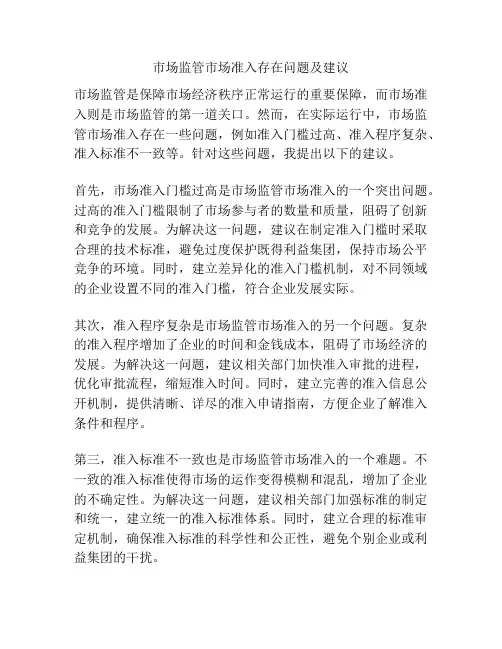 市场监管市场准入存在问题及建议

市场监管是保障市场经济秩序正常运行的重要保障，而市场准入则是市场监管的第一道关口。然而，在实际运行中，市场监管市场准入存在一些问题，例如准入门槛过高、准入程序复杂、准入标准不一致等。针对这些问题，我提出以下的建议。

首先，市场准入门槛过高是市场监管市场准入的一个突出问题。过高的准入门槛限制了市场参与者的数量和质量，阻碍了创新和竞争的发展。为解决这一问题，建议在制定准入门槛时采取合理的技术标准，避免过度保护既得利益集团，保持市场公平竞争的环境。同时，建立差异化的准入门槛机制，对不同领域的企业设置不同的准入门槛，符合企业发展实际。

其次，准入程序复杂是市场监管市场准入的另一个问题。复杂的准入程序增加了企业的时间和金钱成本，阻碍了市场经济的发展。为解决这一问题，建议相关部门加快准入审批的进程，优化审批流程，缩短准入时间。同时，建立完善的准入信息公开机制，提供清晰、详尽的准入申请指南，方便企业了解准入条件和程序。

第三，准入标准不一致也是市场监管市场准入的一个难题。不一致的准入标准使得市场的运作变得模糊和混乱，增加了企业的不确定性。为解决这一问题，建议相关部门加强标准的制定和统一，建立统一的准入标准体系。同时，建立合理的标准审定机制，确保准入标准的科学性和公正性，避免个别企业或利益集团的干扰。